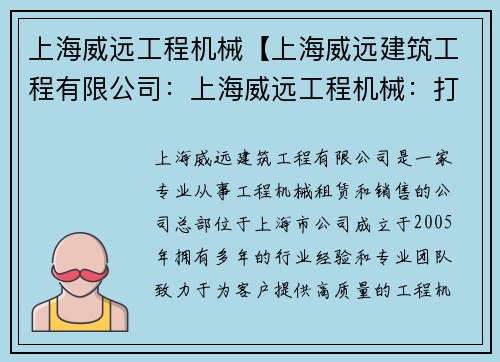 上海威远工程机械【上海威远建筑工程有限公司：上海威远工程机械：打

上海威远建筑工程有限公司是一家专业从事工程机械租赁和销售的公司总部位于上海市公司成立于2005年拥有多年的行业经验和专业团队致力于为客户提供高质量的工程机